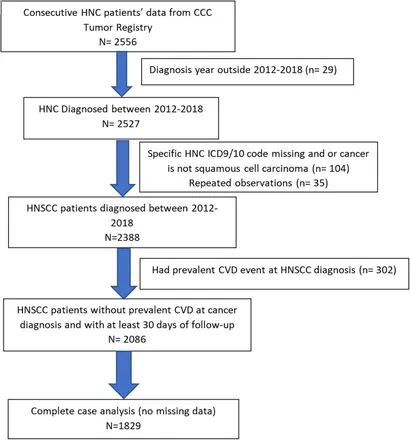 Consecutive HNC patients' data from CCC Tumor Registry
N= 2556

Diagnosis year outside 2012-2018 (n= 29)

HNC Diagnosed between 2012-2018
N= 2527

Specific HNC ICD9/10 code missing and or cancer is not squamous cell carcinoma (n= 104)
Repeated observations (n= 35)

HNSCC patients diagnosed between 2012-2018
N=2388

Had prevalent CVD event at HNSCC diagnosis (n= 302)

HNSCC patients without prevalent CVD at cancer diagnosis and with at least 30 days of follow-up
N= 2086

Complete case analysis (no missing data)
N=1829